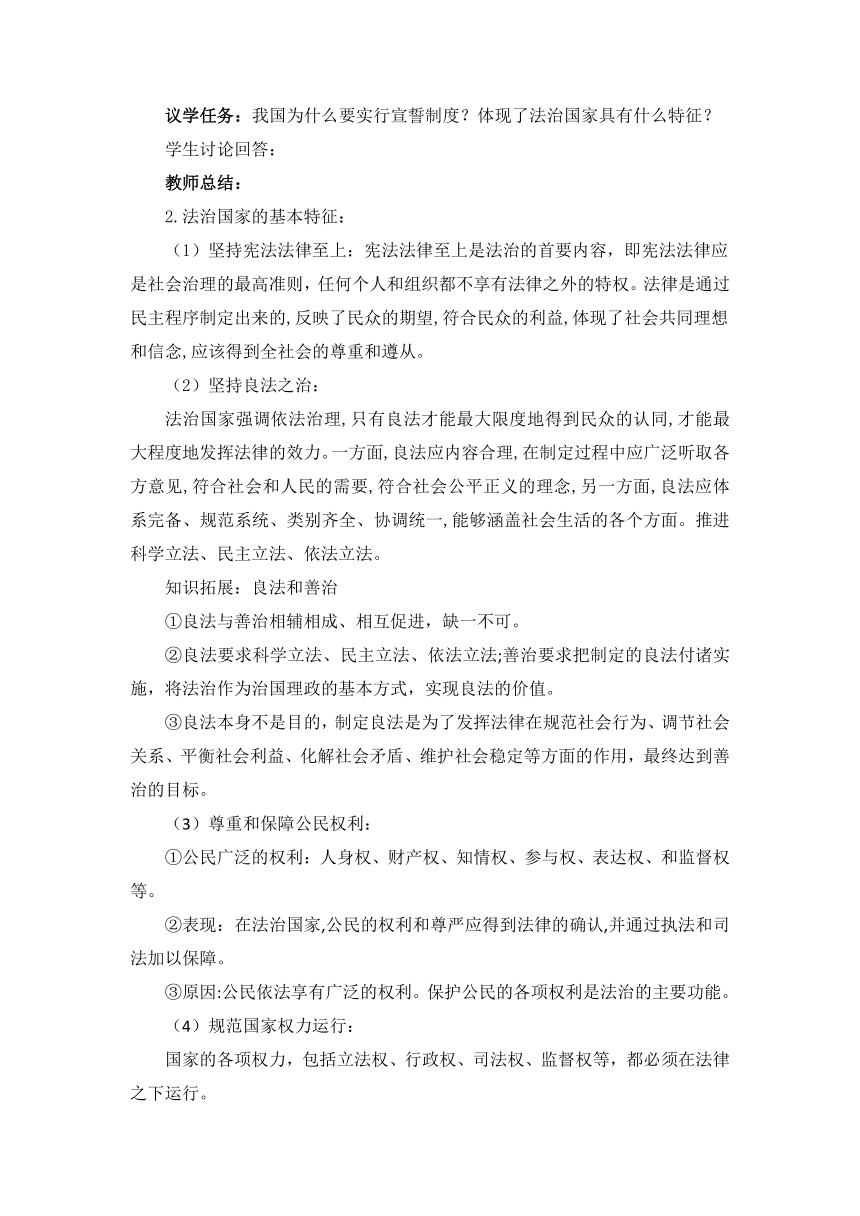 议学任务：我国为什么要实行宣誓制度？体现了法治国家具有什么特征？

学生讨论回答：

教师总结：

2.法治国家的基本特征：

（1）坚持宪法法律至上：宪法法律至上是法治的首要内容，即宪法法律应是社会治理的最高准则，任何个人和组织都不享有法律之外的特权。法律是通过民主程序制定出来的,反映了民众的期望,符合民众的利益,体现了社会共同理想和信念,应该得到全社会的尊重和遵从。

（2）坚持良法之治：

法治国家强调依法治理,只有良法才能最大限度地得到民众的认同,才能最大程度地发挥法律的效力。一方面,良法应内容合理,在制定过程中应广泛听取各方意见,符合社会和人民的需要,符合社会公平正义的理念,另一方面,良法应体系完备、规范系统、类别齐全、协调统一,能够涵盖社会生活的各个方面。推进科学立法、民主立法、依法立法。

知识拓展：良法和善治

①良法与善治相辅相成、相互促进，缺一不可。

②良法要求科学立法、民主立法、依法立法;善治要求把制定的良法付诸实施，将法治作为治国理政的基本方式，实现良法的价值。

③良法本身不是目的，制定良法是为了发挥法律在规范社会行为、调节社会关系、平衡社会利益、化解社会矛盾、维护社会稳定等方面的作用，最终达到善治的目标。

（3）尊重和保障公民权利：

①公民广泛的权利：人身权、财产权、知情权、参与权、表达权、和监督权等。

②表现：在法治国家,公民的权利和尊严应得到法律的确认,并通过执法和司法加以保障。

③原因:公民依法享有广泛的权利。保护公民的各项权利是法治的主要功能。

（4）规范国家权力运行：

国家的各项权力，包括立法权、行政权、司法权、监督权等，都必须在法律之下运行。